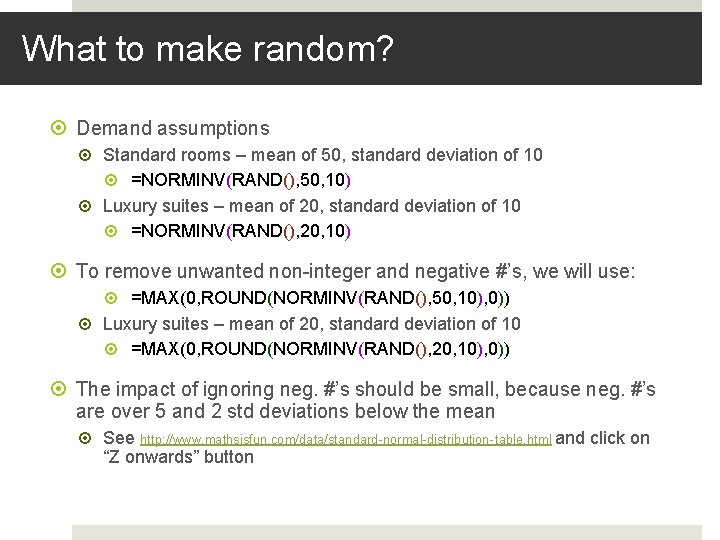 What to make random?

Demand assumptions

Standard rooms – mean of 50, standard deviation of 10

=NORMINV(RAND(),50,10)

Luxury suites – mean of 20, standard deviation of 10

=NORMINV(RAND(),20,10)

To remove unwanted non-integer and negative #'s, we will use:

=MAX(0,ROUND(NORMINV(RAND(),50,10),0))

Luxury suites – mean of 20, standard deviation of 10

=MAX(0,ROUND(NORMINV(RAND(),20,10),0))

The impact of ignoring neg. #'s should be small, because neg. #'s are over 5 and 2 std deviations below the mean

See http://www.mathsisfun.com/data/standard-normal-distribution-table.html and click on "Z onwards" button